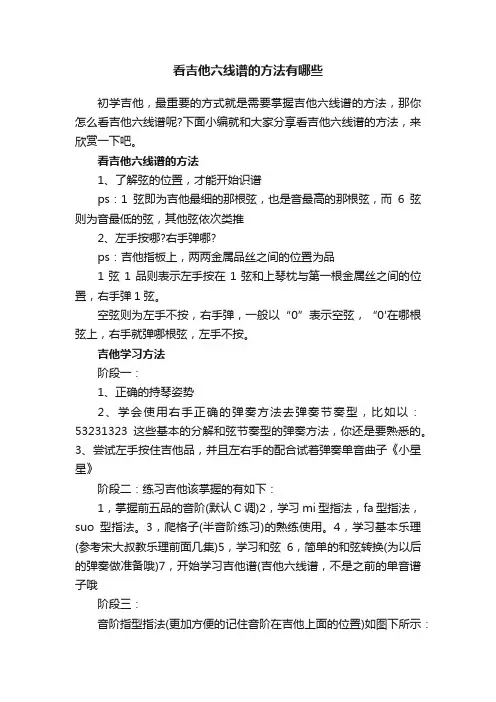 看吉他六线谱的方法有哪些

初学吉他，最重要的方式就是需要掌握吉他六线谱的方法，那你怎么看吉他六线谱呢?下面小编就和大家分享看吉他六线谱的方法，来欣赏一下吧。

看吉他六线谱的方法

1、了解弦的位置，才能开始识谱

ps：1 弦即为吉他最细的那根弦，也是音最高的那根弦，而 6 弦则为音最低的弦，其他弦依次类推

2、左手按哪?右手弹哪?

ps：吉他指板上，两两金属品丝之间的位置为品

1 弦 1 品则表示左手按在 1 弦和上琴枕与第一根金属丝之间的位置，右手弹 1 弦。

空弦则为左手不按，右手弹，一般以“0”表示空弦，“0'在哪根弦上，右手就弹哪根弦，左手不按。

吉他学习方法

阶段一：

1、正确的持琴姿势

2、学会使用右手正确的弹奏方法去弹奏节奏型，比如以：53231323 这些基本的分解和弦节奏型的弹奏方法，你还是要熟悉的。3、尝试左手按住吉他品，并且左右手的配合试着弹奏单音曲子《小星星》

阶段二：练习吉他该掌握的有如下：

1，掌握前五品的音阶(默认 C 调)2，学习 mi 型指法，fa 型指法，suo 型指法。3，爬格子(半音阶练习)的熟练使用。4，学习基本乐理(参考宋大叔教乐理前面几集)5，学习和弦 6，简单的和弦转换(为以后的弹奏做准备哦)7，开始学习吉他谱(吉他六线谱，不是之前的单音谱子哦

阶段三：

音阶指型指法(更加方便的记住音阶在吉他上面的位置)如图下所示：